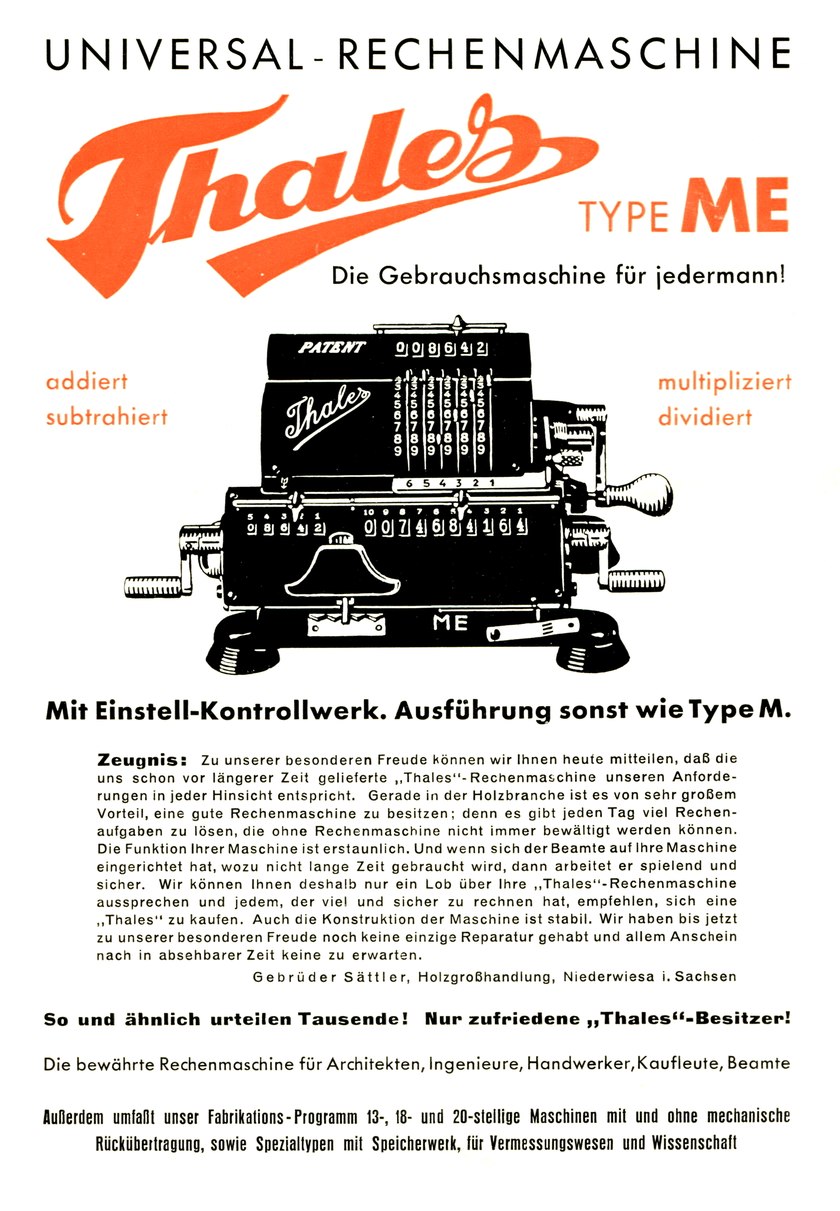 UNIVERSAL-RECHENMASCHINE

Thales

TYPE ME

Die Gebrauchsmaschine für jedermann!

addiert
subtrahiert

multipliziert
dividiert

PATENT 0 0 8 6 4 2

Thales

6 5 4 3 2 1

0 8 6 4 2

0 0 7 4 6 8 4 1 6 4

ME

Mit Einstell-Kontrollwerk. Ausführung sonst wie Type M.

Zeugnis: Zu unserer besonderen Freude können wir Ihnen heute mitteilen, daß die uns schon vor längerer Zeit gelieferte „Thales"-Rechenmaschine unseren Anforderungen in jeder Hinsicht entspricht. Gerade in der Holzbranche ist es von sehr großem Vorteil, eine gute Rechenmaschine zu besitzen; denn es gibt jeden Tag viel Rechenaufgaben zu lösen, die ohne Rechenmaschine nicht immer bewältigt werden können. Die Funktion Ihrer Maschine ist erstaunlich. Und wenn sich der Beamte auf Ihre Maschine eingerichtet hat, wozu nicht lange Zeit gebraucht wird, dann arbeitet er spielend und sicher. Wir können Ihnen deshalb nur ein Lob über Ihre „Thales"-Rechenmaschine aussprechen und jedem, der viel und sicher zu rechnen hat, empfehlen, sich eine „Thales" zu kaufen. Auch die Konstruktion der Maschine ist stabil. Wir haben bis jetzt zu unserer besonderen Freude noch keine einzige Reparatur gehabt und allem Anschein nach in absehbarer Zeit keine zu erwarten.

Gebrüder Sättler, Holzgroßhandlung, Niederwiesa i. Sachsen

So und ähnlich urteilen Tausende! Nur zufriedene „Thales"-Besitzer!

Die bewährte Rechenmaschine für Architekten, Ingenieure, Handwerker, Kaufleute, Beamte

Außerdem umfaßt unser Fabrikations-Programm 13-, 18- und 20-stellige Maschinen mit und ohne mechanische Rückübertragung, sowie Spezialtypen mit Speicherwerk, für Vermessungswesen und Wissenschaft